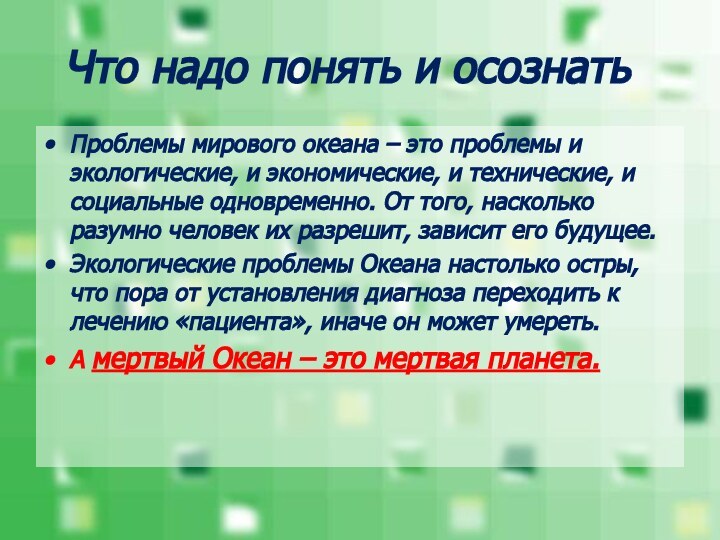 Что надо понять и осознать

• Проблемы мирового океана – это проблемы и экологические, и экономические, и технические, и социальные одновременно. От того, насколько разумно человек их разрешит, зависит его будущее.

• Экологические проблемы Океана настолько остры, что пора от установления диагноза переходить к лечению «пациента», иначе он может умереть.

• А мертвый Океан – это мертвая планета.